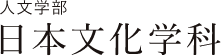 人文学部
日本文化学科